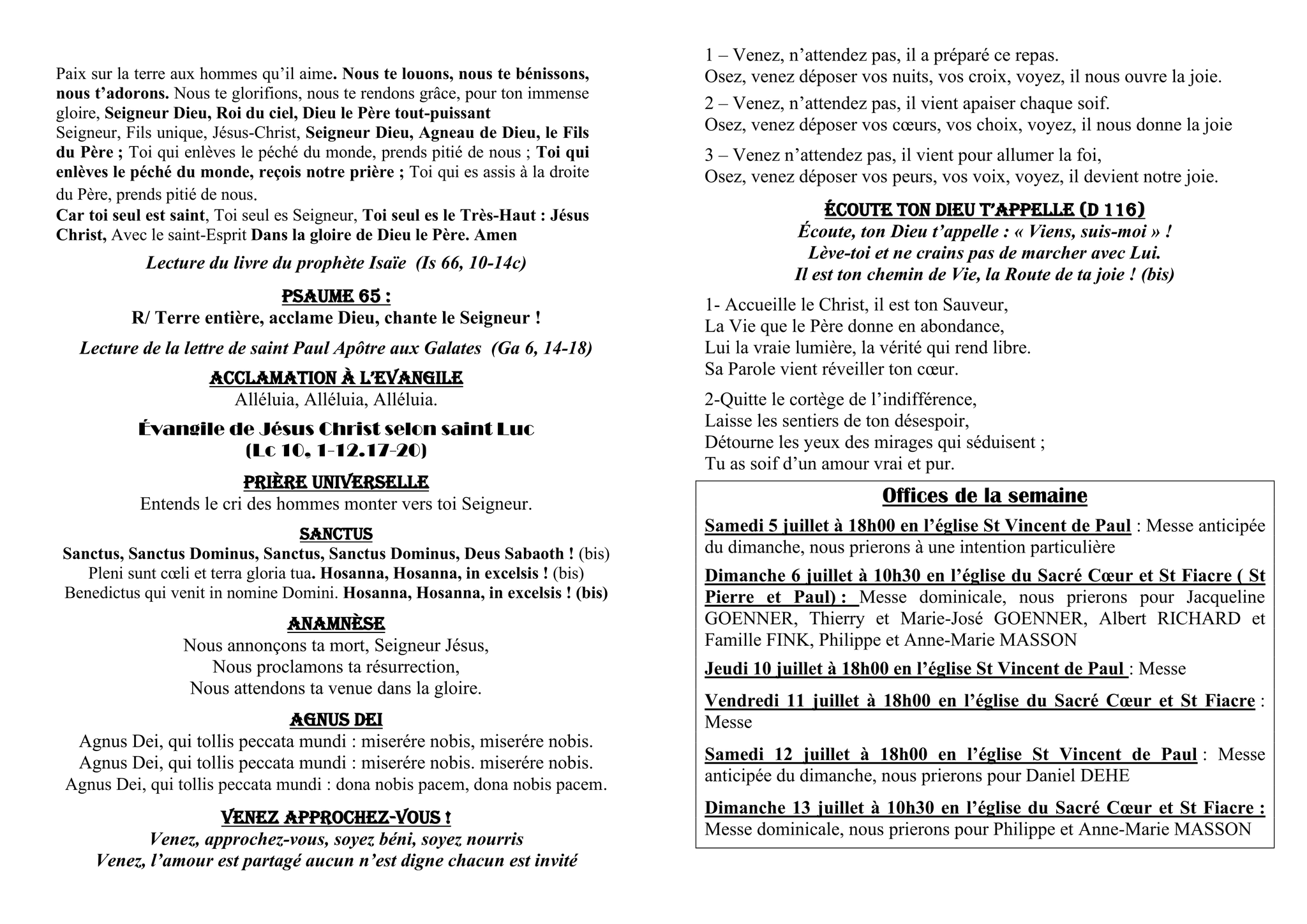 Paix sur la terre aux hommes qu'il aime. Nous te louons, nous te bénissons, nous t'adorons. Nous te glorifions, nous te rendons grâce, pour ton immense gloire, Seigneur Dieu, Roi du ciel, Dieu le Père tout-puissant
Seigneur, Fils unique, Jésus-Christ, Seigneur Dieu, Agneau de Dieu, le Fils du Père ; Toi qui enlèves le péché du monde, prends pitié de nous ; Toi qui enlèves le péché du monde, reçois notre prière ; Toi qui es assis à la droite du Père, prends pitié de nous.
Car toi seul est saint, Toi seul es Seigneur, Toi seul es le Très-Haut : Jésus Christ, Avec le saint-Esprit Dans la gloire de Dieu le Père. Amen

Lecture du livre du prophète Isaïe (Is 66, 10-14c)

PSAUME 65 :
R/ Terre entière, acclame Dieu, chante le Seigneur !

Lecture de la lettre de saint Paul Apôtre aux Galates (Ga 6, 14-18)

ACCLAMATION À L'EVANGILE
Alléluia, Alléluia, Alléluia.

Évangile de Jésus Christ selon saint Luc
(Lc 10, 1-12.17-20)

PRIÈRE UNIVERSELLE
Entends le cri des hommes monter vers toi Seigneur.

SANCTUS
Sanctus, Sanctus Dominus, Sanctus, Sanctus Dominus, Deus Sabaoth ! (bis)
Pleni sunt cœli et terra gloria tua. Hosanna, Hosanna, in excelsis ! (bis)
Benedictus qui venit in nomine Domini. Hosanna, Hosanna, in excelsis ! (bis)

ANAMNÈSE
Nous annonçons ta mort, Seigneur Jésus,
Nous proclamons ta résurrection,
Nous attendons ta venue dans la gloire.

AGNUS DEI
Agnus Dei, qui tollis peccata mundi : miserére nobis, miserére nobis.
Agnus Dei, qui tollis peccata mundi : miserére nobis. miserére nobis.
Agnus Dei, qui tollis peccata mundi : dona nobis pacem, dona nobis pacem.

VENEZ APPROCHEZ-VOUS !
Venez, approchez-vous, soyez béni, soyez nourris
Venez, l'amour est partagé aucun n'est digne chacun est invité

1 – Venez, n'attendez pas, il a préparé ce repas.
Osez, venez déposer vos nuits, vos croix, voyez, il nous ouvre la joie.

2 – Venez, n'attendez pas, il vient apaiser chaque soif.
Osez, venez déposer vos cœurs, vos choix, voyez, il nous donne la joie

3 – Venez n'attendez pas, il vient pour allumer la foi,
Osez, venez déposer vos peurs, vos voix, voyez, il devient notre joie.

ÉCOUTE TON DIEU T'APPELLE (D 116)
Écoute, ton Dieu t'appelle : « Viens, suis-moi » !
Lève-toi et ne crains pas de marcher avec Lui.
Il est ton chemin de Vie, la Route de ta joie ! (bis)

1- Accueille le Christ, il est ton Sauveur,
La Vie que le Père donne en abondance,
Lui la vraie lumière, la vérité qui rend libre.
Sa Parole vient réveiller ton cœur.

2-Quitte le cortège de l'indifférence,
Laisse les sentiers de ton désespoir,
Détourne les yeux des mirages qui séduisent ;
Tu as soif d'un amour vrai et pur.

Offices de la semaine

Samedi 5 juillet à 18h00 en l'église St Vincent de Paul : Messe anticipée du dimanche, nous prierons à une intention particulière

Dimanche 6 juillet à 10h30 en l'église du Sacré Cœur et St Fiacre ( St Pierre et Paul) : Messe dominicale, nous prierons pour Jacqueline GOENNER, Thierry et Marie-José GOENNER, Albert RICHARD et Famille FINK, Philippe et Anne-Marie MASSON

Jeudi 10 juillet à 18h00 en l'église St Vincent de Paul : Messe

Vendredi 11 juillet à 18h00 en l'église du Sacré Cœur et St Fiacre : Messe

Samedi 12 juillet à 18h00 en l'église St Vincent de Paul : Messe anticipée du dimanche, nous prierons pour Daniel DEHE

Dimanche 13 juillet à 10h30 en l'église du Sacré Cœur et St Fiacre : Messe dominicale, nous prierons pour Philippe et Anne-Marie MASSON